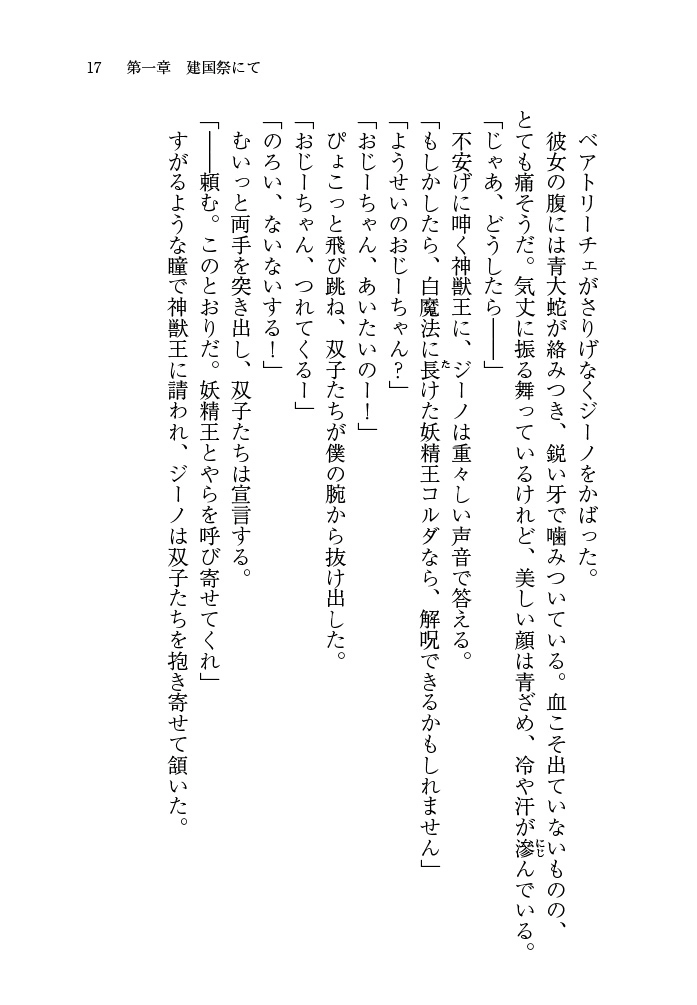 17　第一章　建国祭にて

ベアトリーチェがさりげなくジーノをかばった。

彼女の腹には青大蛇が絡みつき、鋭い牙で噛みついている。血こそ出ていないものの、とても痛そうだ。気丈に振る舞っているけれど、美しい顔は青ざめ、冷や汗が滲んでいる。

「じゃあ、どうしたら――」

不安げに呻く神獣王に、ジーノは重々しい声音で答える。

「もしかしたら、白魔法に長けた妖精王コルダなら、解呪できるかもしれません」

「ようせいのおじーちゃん？」

「おじーちゃん、あいたいのー！」

ぴょこっと飛び跳ね、双子たちが僕の腕から抜け出した。

「おじーちゃん、つれてくるー」

「のろい、ないないする！」

むいっと両手を突き出し、双子たちは宣言する。

「――頼む。このとおりだ。妖精王とやらを呼び寄せてくれ」

すがるような瞳で神獣王に請われ、ジーノは双子たちを抱き寄せて頷いた。